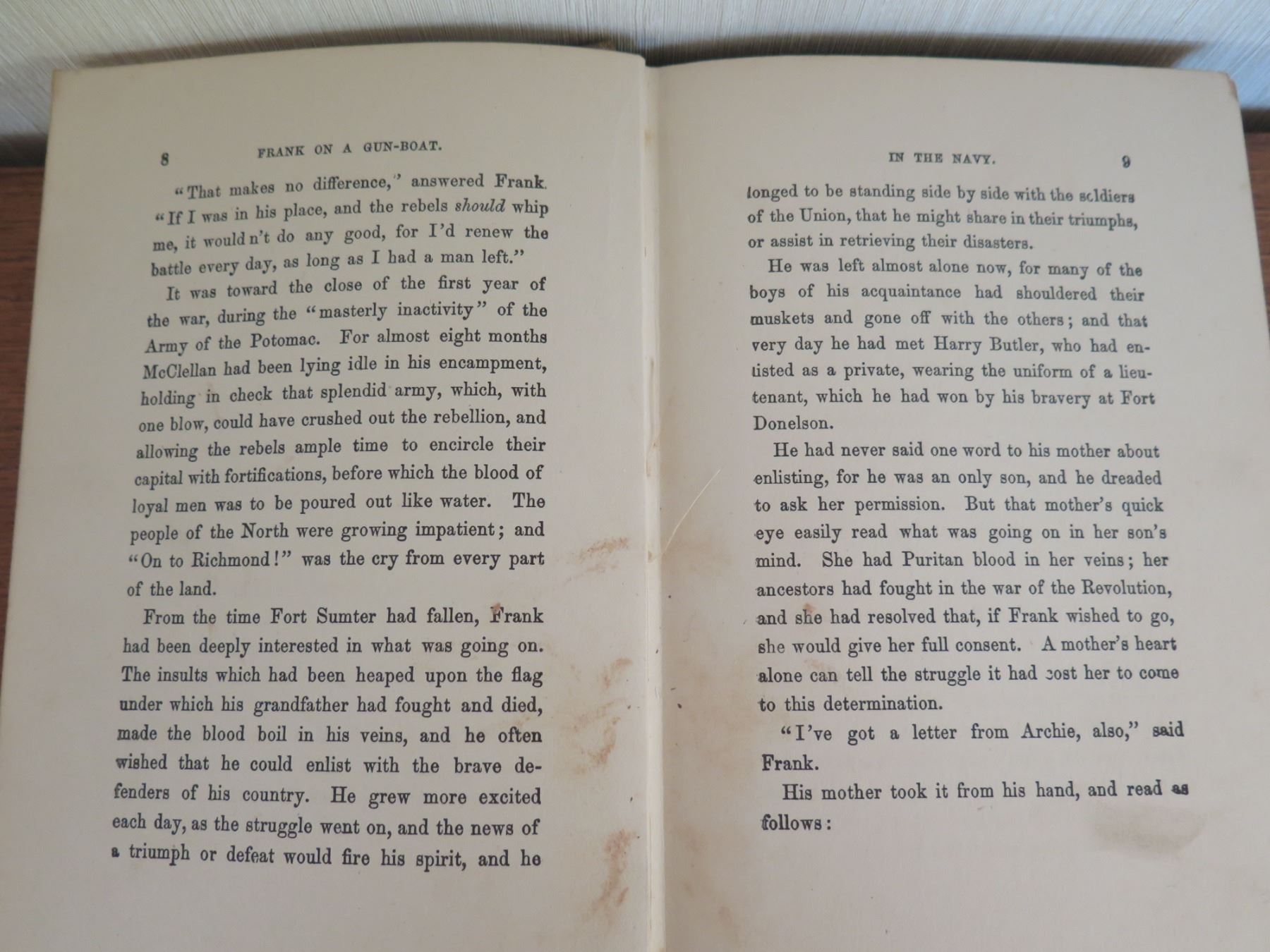 8 FRANK ON A GUN-BOAT.

"That makes no difference," answered Frank. "If I was in his place, and the rebels should whip me, it would n't do any good, for I'd renew the battle every day, as long as I had a man left."

It was toward the close of the first year of the war, during the "masterly inactivity" of the Army of the Potomac. For almost eight months McClellan had been lying idle in his encampment, holding in check that splendid army, which, with one blow, could have crushed out the rebellion, and allowing the rebels ample time to encircle their capital with fortifications, before which the blood of loyal men was to be poured out like water. The people of the North were growing impatient; and "On to Richmond!" was the cry from every part of the land.

From the time Fort Sumter had fallen, Frank had been deeply interested in what was going on. The insults which had been heaped upon the flag under which his grandfather had fought and died, made the blood boil in his veins, and he often wished that he could enlist with the brave defenders of his country. He grew more excited each day, as the struggle went on, and the news of a triumph or defeat would fire his spirit, and he

IN THE NAVY. 9

longed to be standing side by side with the soldiers of the Union, that he might share in their triumphs, or assist in retrieving their disasters.

He was left almost alone now, for many of the boys of his acquaintance had shouldered their muskets and gone off with the others; and that very day he had met Harry Butler, who had enlisted as a private, wearing the uniform of a lieutenant, which he had won by his bravery at Fort Donelson.

He had never said one word to his mother about enlisting, for he was an only son, and he dreaded to ask her permission. But that mother's quick eye easily read what was going on in her son's mind. She had Puritan blood in her veins; her ancestors had fought in the war of the Revolution, and she had resolved that, if Frank wished to go, she would give her full consent. A mother's heart alone can tell the struggle it had cost her to come to this determination.

"I've got a letter from Archie, also," said Frank.

His mother took it from his hand, and read as follows: